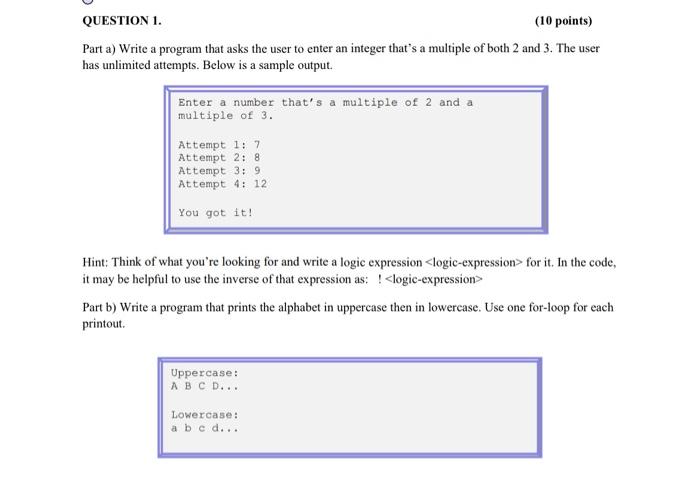 QUESTION 1. (10 points)

Part a) Write a program that asks the user to enter an integer that's a multiple of both 2 and 3. The user has unlimited attempts. Below is a sample output.

Enter a number that's a multiple of 2 and a multiple of 3.

Attempt 1: 7
Attempt 2: 8
Attempt 3: 9
Attempt 4: 12

You got it!

Hint: Think of what you're looking for and write a logic expression <logic-expression> for it. In the code, it may be helpful to use the inverse of that expression as: ! <logic-expression>

Part b) Write a program that prints the alphabet in uppercase then in lowercase. Use one for-loop for each printout.

Uppercase:
A B C D...

Lowercase:
a b c d...